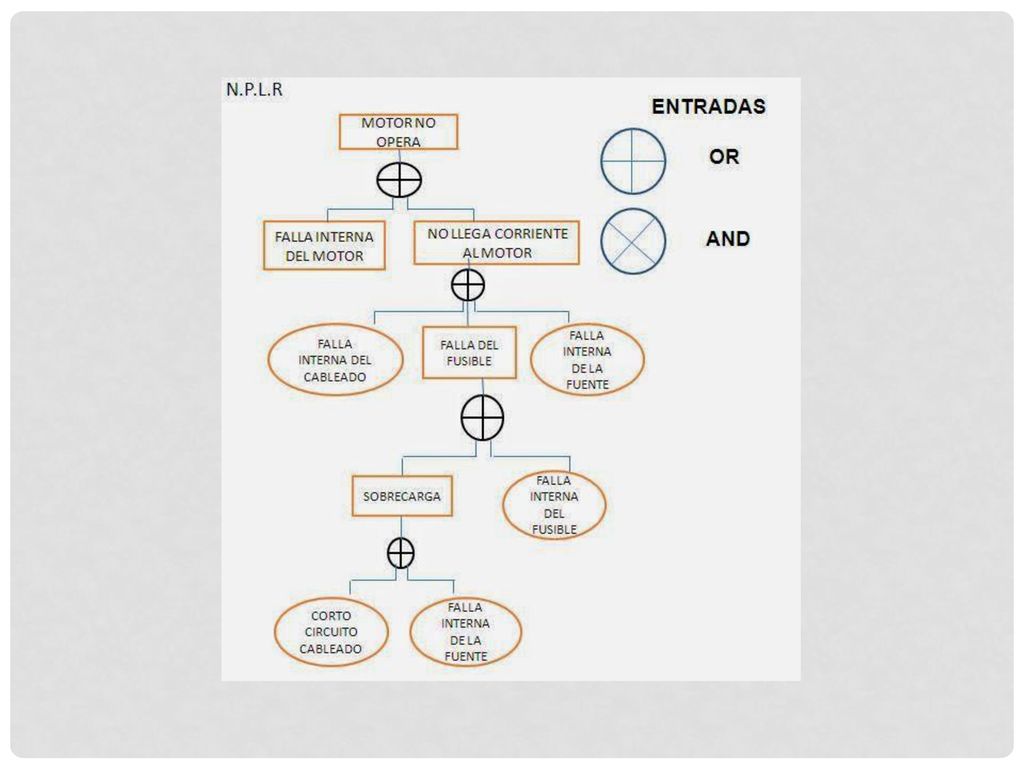 N.P.L.R

ENTRADAS

OR

AND

MOTOR NO OPERA

FALLA INTERNA DEL MOTOR

NO LLEGA CORRIENTE AL MOTOR

FALLA INTERNA DEL CABLEADO

FALLA DEL FUSIBLE

FALLA INTERNA DE LA FUENTE

SOBRECARGA

FALLA INTERNA DEL FUSIBLE

CORTO CIRCUITO CABLEADO

FALLA INTERNA DE LA FUENTE